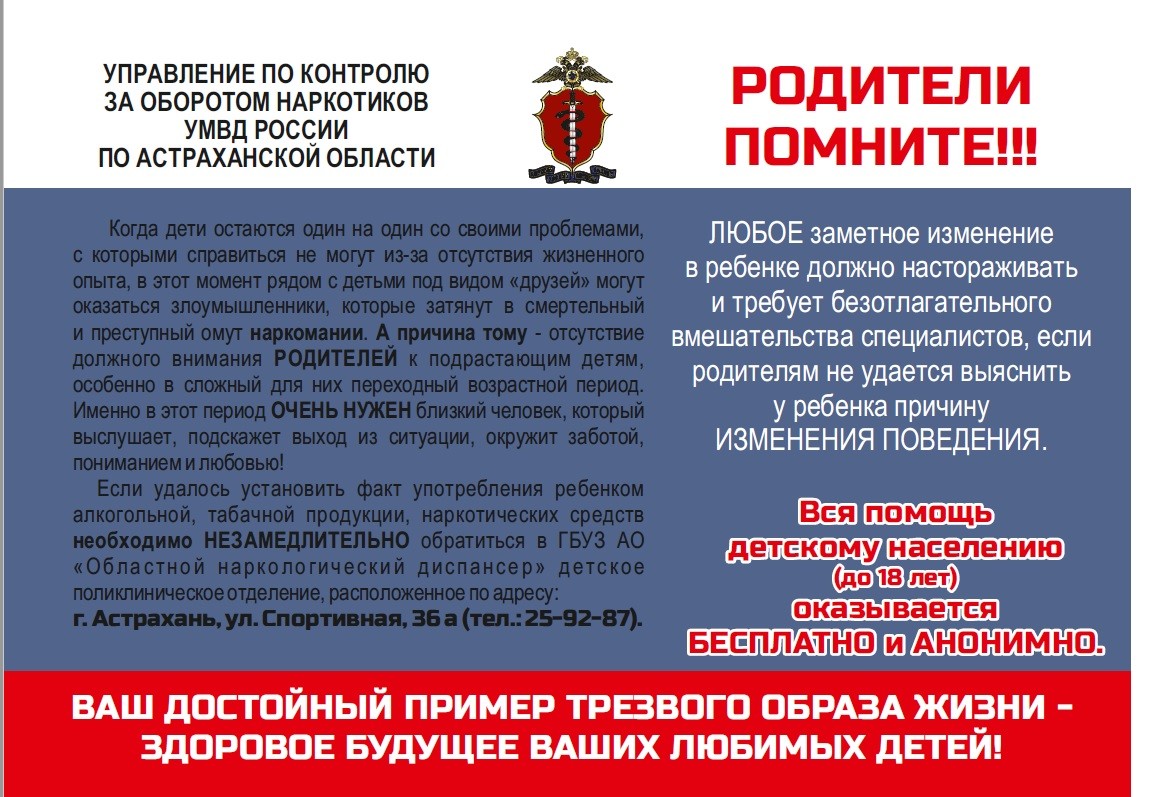 УПРАВЛЕНИЕ ПО КОНТРОЛЮ ЗА ОБОРОТОМ НАРКОТИКОВ УМВД РОССИИ ПО АСТРАХАНСКОЙ ОБЛАСТИ

РОДИТЕЛИ ПОМНИТЕ!!!

Когда дети остаются один на один со своими проблемами, с которыми справиться не могут из-за отсутствия жизненного опыта, в этот момент рядом с детьми под видом «друзей» могут оказаться злоумышленники, которые затянут в смертельный и преступный омут наркомании. А причина тому - отсутствие должного внимания РОДИТЕЛЕЙ к подрастающим детям, особенно в сложный для них переходный возрастной период. Именно в этот период ОЧЕНЬ НУЖЕН близкий человек, который выслушает, подскажет выход из ситуации, окружит заботой, пониманием и любовью!

Если удалось установить факт употребления ребенком алкогольной, табачной продукции, наркотических средств необходимо НЕЗАМЕДЛИТЕЛЬНО обратиться в ГБУЗ АО «Областной наркологический диспансер» детское поликлиническое отделение, расположенное по адресу:
г. Астрахань, ул. Спортивная, 36 а (тел.: 25-92-87).

ЛЮБОЕ заметное изменение в ребенке должно настораживать и требует безотлагательного вмешательства специалистов, если родителям не удается выяснить у ребенка причину ИЗМЕНЕНИЯ ПОВЕДЕНИЯ.

Вся помощь детскому населению (до 18 лет) оказывается БЕСПЛАТНО и АНОНИМНО.

ВАШ ДОСТОЙНЫЙ ПРИМЕР ТРЕЗВОГО ОБРАЗА ЖИЗНИ - ЗДОРОВОЕ БУДУЩЕЕ ВАШИХ ЛЮБИМЫХ ДЕТЕЙ!